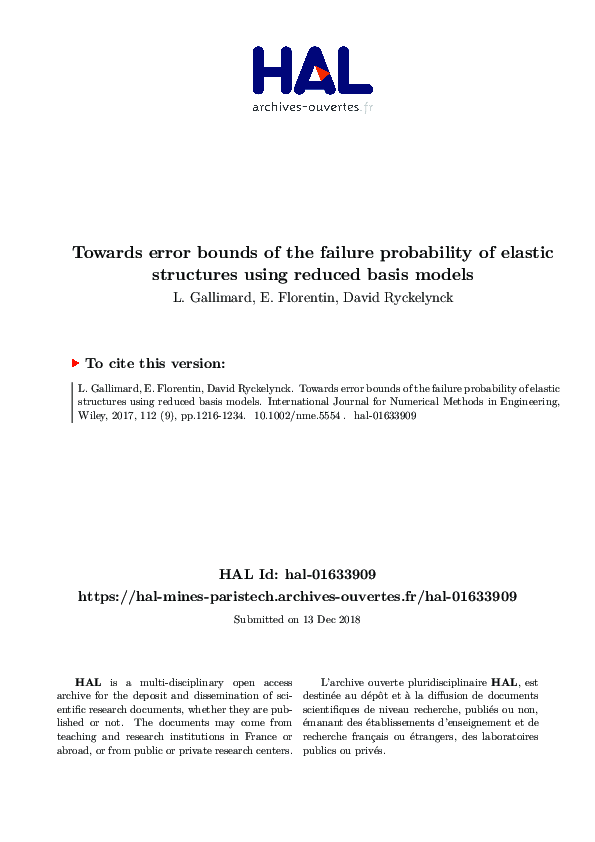 HAL
archives-ouvertes.fr

Towards error bounds of the failure probability of elastic structures using reduced basis models
L. Gallimard, E. Florentin, David Ryckelynck

To cite this version:

L. Gallimard, E. Florentin, David Ryckelynck. Towards error bounds of the failure probability of elastic structures using reduced basis models. International Journal for Numerical Methods in Engineering, Wiley, 2017, 112 (9), pp.1216-1234. 10.1002/nme.5554 . hal-01633909

HAL Id: hal-01633909
https://hal-mines-paristech.archives-ouvertes.fr/hal-01633909

Submitted on 13 Dec 2018

HAL is a multi-disciplinary open access archive for the deposit and dissemination of scientific research documents, whether they are published or not. The documents may come from teaching and research institutions in France or abroad, or from public or private research centers.

L'archive ouverte pluridisciplinaire HAL, est destinée au dépôt et à la diffusion de documents scientifiques de niveau recherche, publiés ou non, émanant des établissements d'enseignement et de recherche français ou étrangers, des laboratoires publics ou privés.